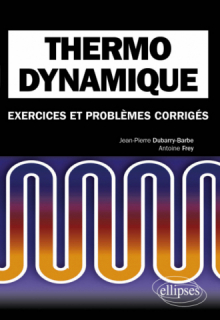 THERMO
DYNAMIQUE

EXERCICES ET PROBLÈMES CORRIGÉS

Jean-Pierre Dubarry-Barbe
Antoine Frey

ellipses